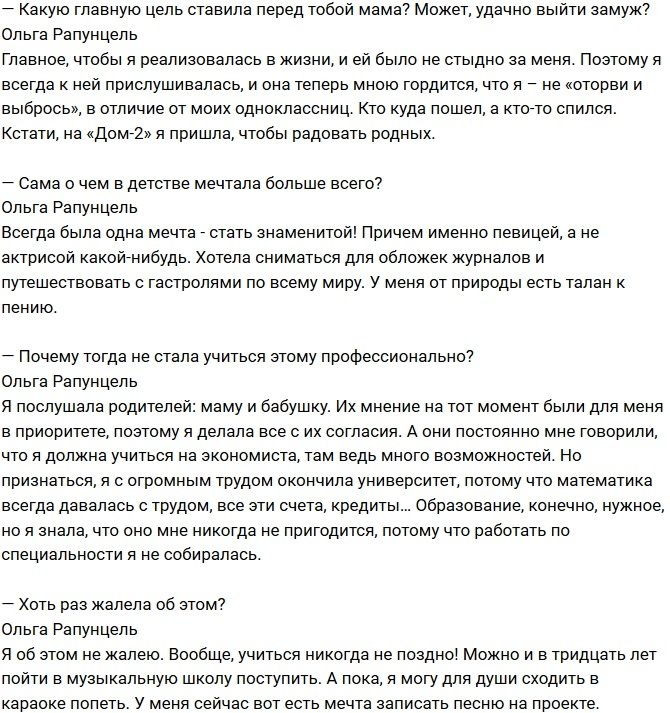 — Какую главную цель ставила перед тобой мама? Может, удачно выйти замуж?
Ольга Рапунцель
Главное, чтобы я реализовалась в жизни, и ей было не стыдно за меня. Поэтому я всегда к ней прислушивалась, и она теперь мною гордится, что я – не «оторви и выбрось», в отличие от моих одноклассниц. Кто куда пошел, а кто-то спился. Кстати, на «Дом-2» я пришла, чтобы радовать родных.

— Сама о чем в детстве мечтала больше всего?
Ольга Рапунцель
Всегда была одна мечта - стать знаменитой! Причем именно певицей, а не актрисой какой-нибудь. Хотела сниматься для обложек журналов и путешествовать с гастролями по всему миру. У меня от природы есть талан к пению.

— Почему тогда не стала учиться этому профессионально?
Ольга Рапунцель
Я послушала родителей: маму и бабушку. Их мнение на тот момент были для меня в приоритете, поэтому я делала все с их согласия. А они постоянно мне говорили, что я должна учиться на экономиста, там ведь много возможностей. Но признаться, я с огромным трудом окончила университет, потому что математика всегда давалась с трудом, все эти счета, кредиты… Образование, конечно, нужное, но я знала, что оно мне никогда не пригодится, потому что работать по специальности я не собиралась.

— Хоть раз жалела об этом?
Ольга Рапунцель
Я об этом не жалею. Вообще, учиться никогда не поздно! Можно и в тридцать лет пойти в музыкальную школу поступить. А пока, я могу для души сходить в караоке попеть. У меня сейчас вот есть мечта записать песню на проекте.